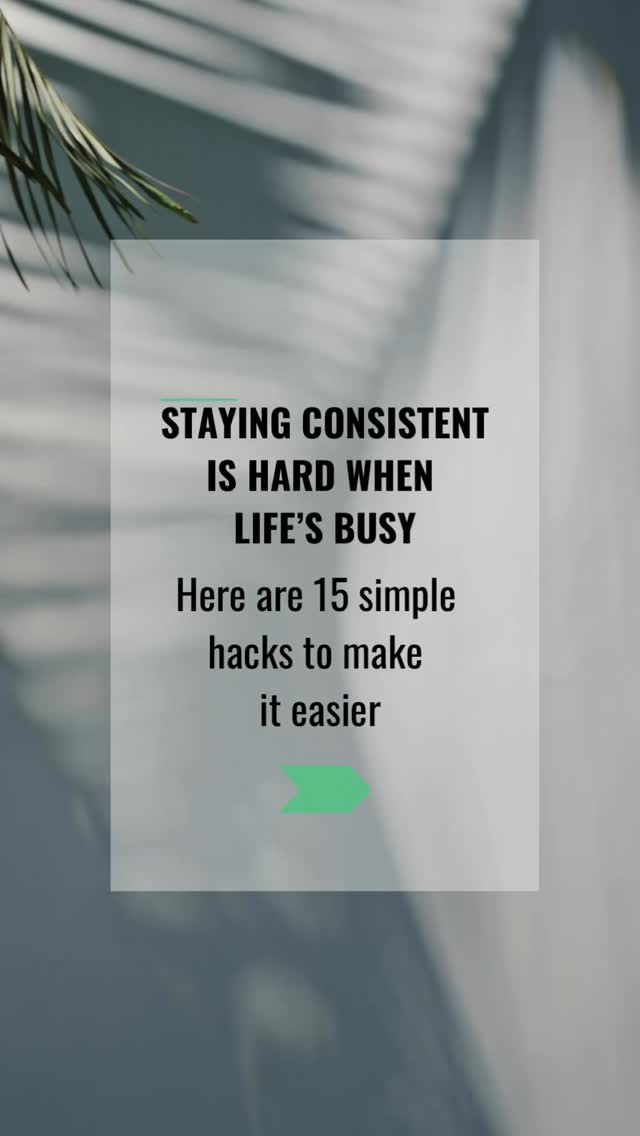 STAYING CONSISTENT IS HARD WHEN LIFE'S BUSY

Here are 15 simple hacks to make it easier